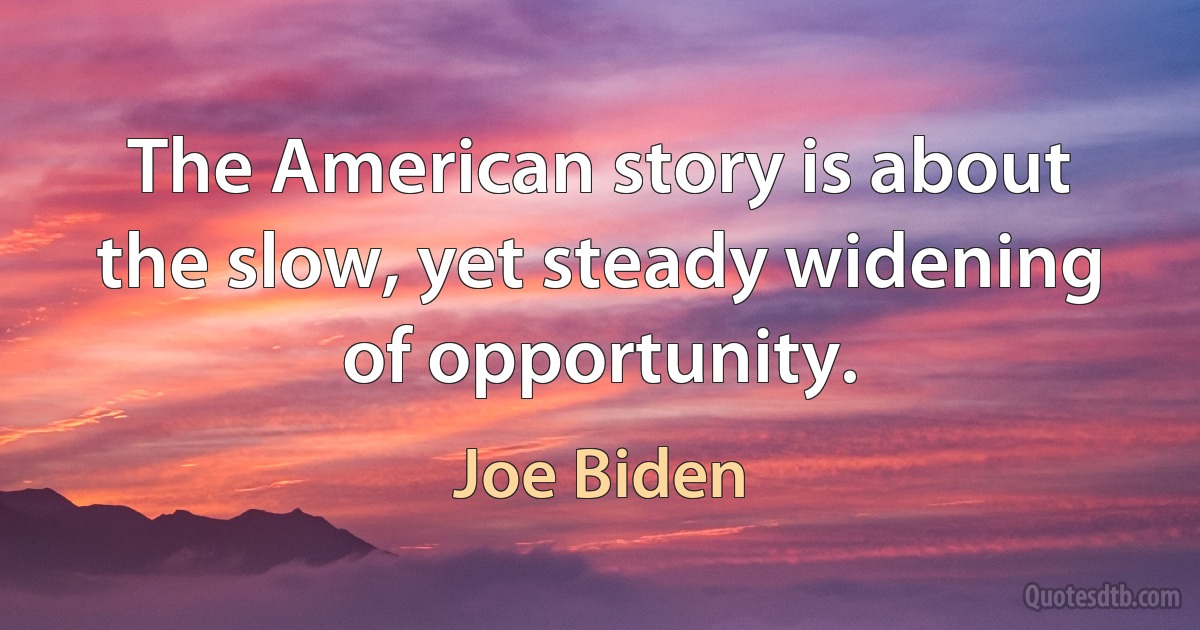 The American story is about the slow, yet steady widening of opportunity.

Joe Biden

Quotesdtb.com